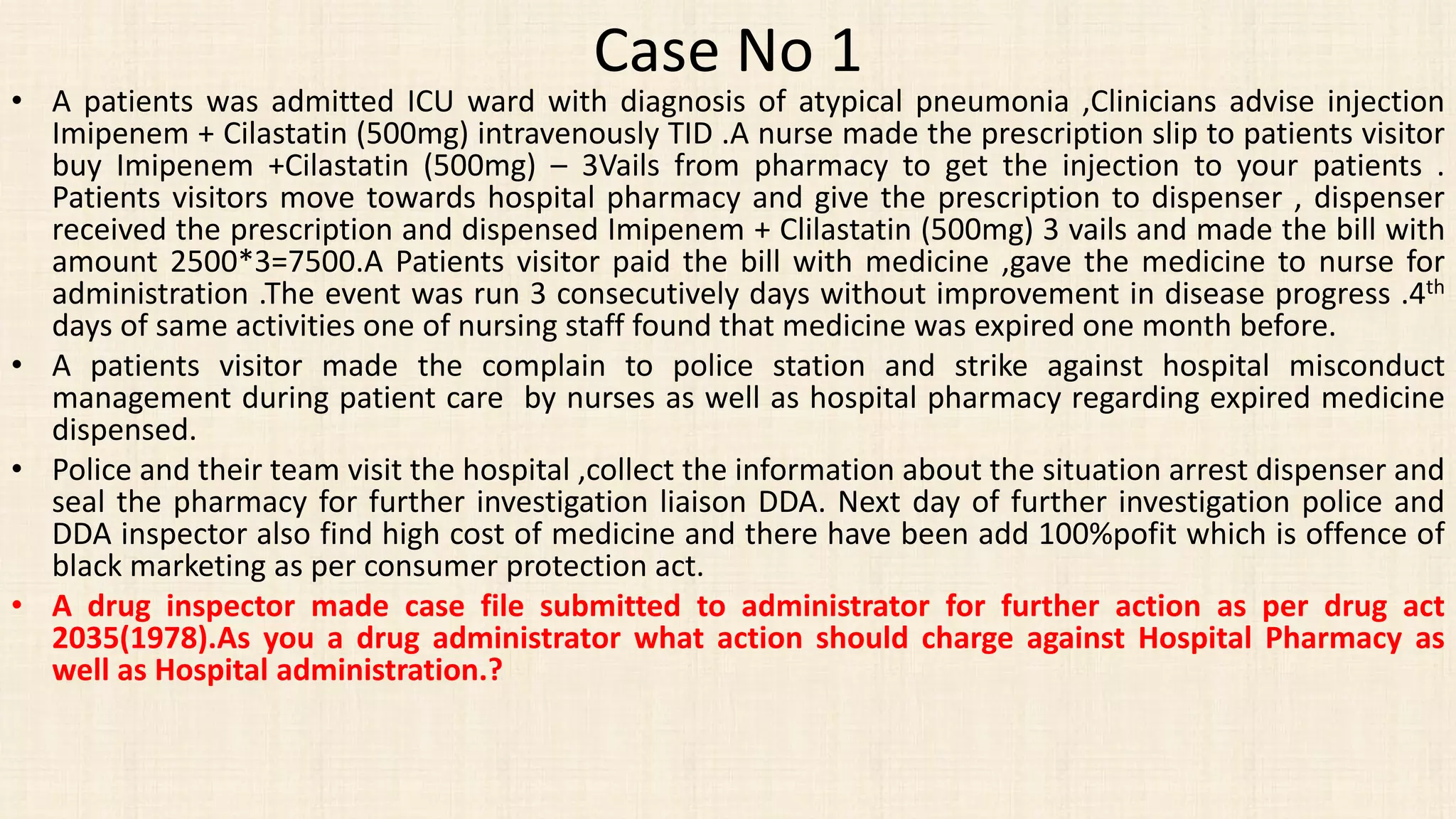 Case No 1

• A patients was admitted ICU ward with diagnosis of atypical pneumonia ,Clinicians advise injection Imipenem + Cilastatin (500mg) intravenously TID .A nurse made the prescription slip to patients visitor buy Imipenem +Cilastatin (500mg) – 3Vails from pharmacy to get the injection to your patients . Patients visitors move towards hospital pharmacy and give the prescription to dispenser , dispenser received the prescription and dispensed Imipenem + Clilastatin (500mg) 3 vails and made the bill with amount 2500*3=7500.A Patients visitor paid the bill with medicine ,gave the medicine to nurse for administration .The event was run 3 consecutively days without improvement in disease progress .4$^{th}$ days of same activities one of nursing staff found that medicine was expired one month before.

• A patients visitor made the complain to police station and strike against hospital misconduct management during patient care by nurses as well as hospital pharmacy regarding expired medicine dispensed.

• Police and their team visit the hospital ,collect the information about the situation arrest dispenser and seal the pharmacy for further investigation liaison DDA. Next day of further investigation police and DDA inspector also find high cost of medicine and there have been add 100%pofit which is offence of black marketing as per consumer protection act.

• A drug inspector made case file submitted to administrator for further action as per drug act 2035(1978).As you a drug administrator what action should charge against Hospital Pharmacy as well as Hospital administration.?